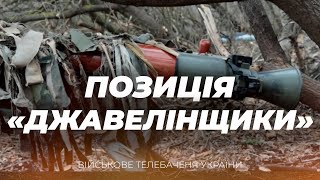 ПОЗИЦІЯ «ДЖАВЕЛІНЩИКИ»

ВІЙСЬКОВЕ ТЕЛЕБАЧЕННЯ УКРАЇНИ